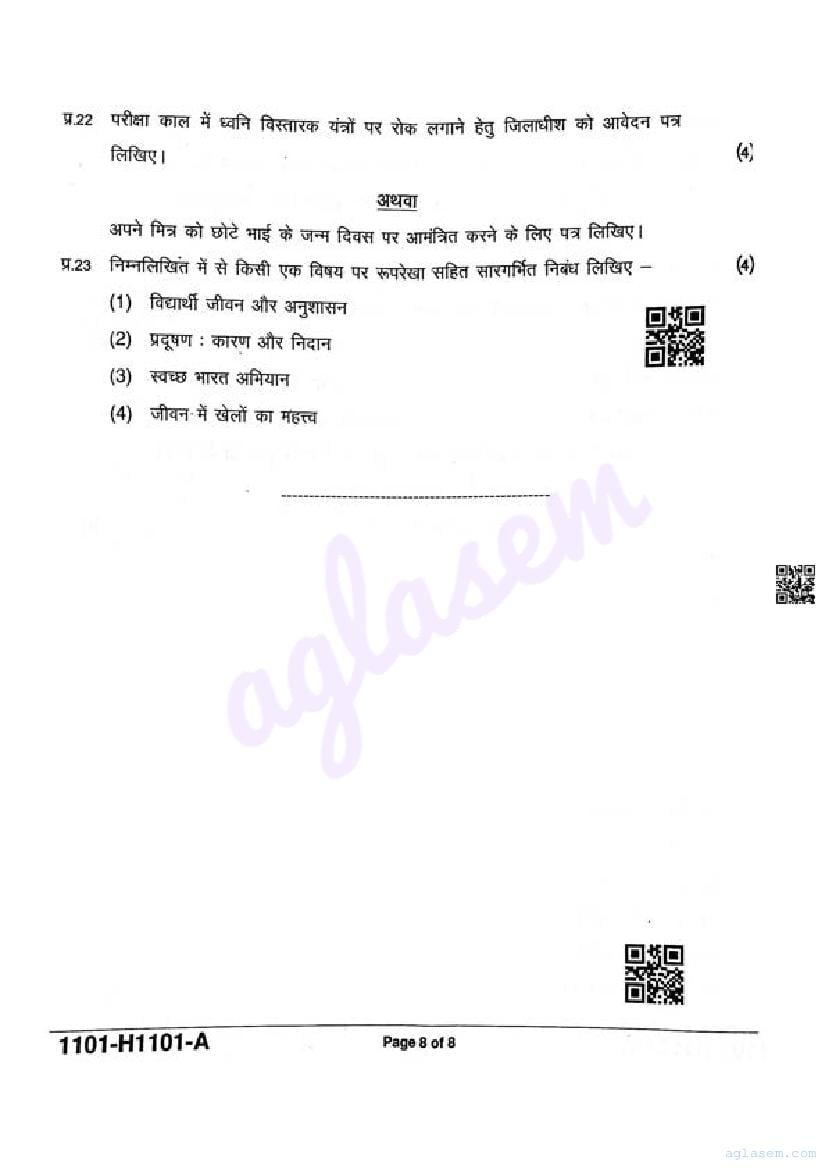 प्र.22 परीक्षा काल में ध्वनि विस्तारक यंत्रों पर रोक लगाने हेतु जिलाधीश को आवेदन पत्र लिखिए। (4)

अथवा

अपने मित्र को छोटे भाई के जन्म दिवस पर आमंत्रित करने के लिए पत्र लिखिए।

प्र.23 निम्नलिखित में से किसी एक विषय पर रूपरेखा सहित सारगर्भित निबंध लिखिए – (4)

(1) विद्यार्थी जीवन और अनुशासन

(2) प्रदूषण : कारण और निदान

(3) स्वच्छ भारत अभियान

(4) जीवन में खेलों का महत्त्व

aglasem

1101-H1101-A Page 8 of 8

aglasem.com